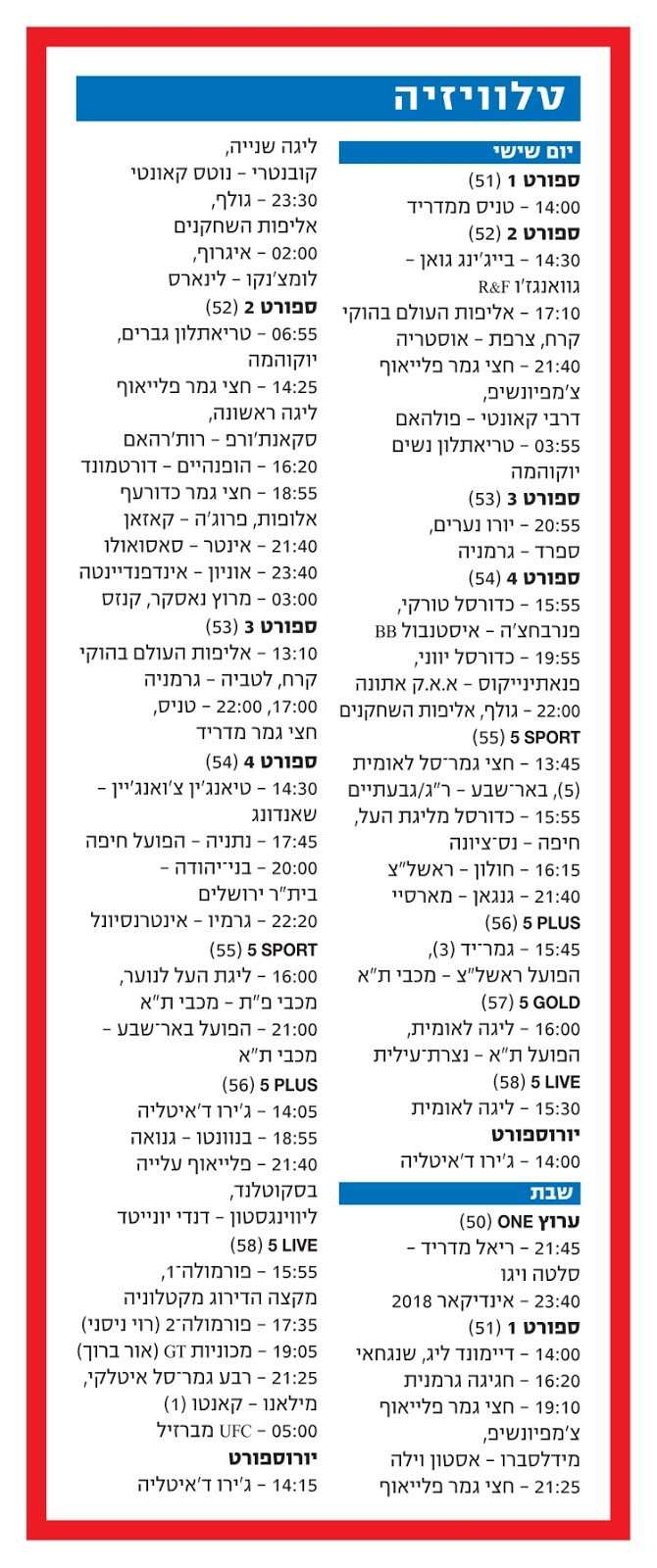 טלוויזיה

יום שישי

ספורט 1 (51)
14:00 – טניס ממדריד
ספורט 2 (52)
14:30 – בייג'ינג גואן – גוואנגז'ו R&F
17:10 – אליפות העולם בהוקי קרח, צרפת – אוסטריה
21:40 – חצי גמר פלייאוף צ'מפיונשיפ, דרבי קאונטי – פולהאם
03:55 – טריאתלון נשים יוקוהמה
ספורט 3 (53)
20:55 – יורו נערים, ספרד – גרמניה
ספורט 4 (54)
15:55 – כדורסל טורקי, פנרבחצ'ה – איסטנבול BB
19:55 – כדורסל יווני, פנאתינייקוס – א.א.ק אתונה
22:00 – גולף, אליפות השחקנים
5 SPORT (55)
13:45 – חצי גמר־סל לאומית (5), באר־שבע – ר"ג/גבעתיים
15:55 – כדורסל מליגת העל, חיפה – נס־ציונה
16:15 – חולון – ראשל"צ
21:40 – גנגאן – מארסיי
5 PLUS (56)
15:45 – גמר־יד (3), הפועל ראשל"צ – מכבי ת"א
5 GOLD (57)
16:00 – ליגה לאומית, הפועל ת"א – נצרת־עילית
5 LIVE (58)
15:30 – ליגה לאומית
יורוספורט
14:00 – ג'ירו ד'איטליה

שבת

ערוץ ONE (50)
21:45 – ריאל מדריד – סלטה ויגו
23:40 – אינדיקאר 2018
ספורט 1 (51)
14:00 – דיימונד ליג, שנגחאי
16:20 – חגיגה גרמנית
19:10 – חצי גמר פלייאוף צ'מפיונשיפ, מידלסברו – אסטון וילה
21:25 – חצי גמר פלייאוף ליגה שנייה, קובנטרי – נוטס קאונטי
23:30 – גולף, אליפות השחקנים
02:00 – איגרוף, לומצ'נקו – לינארס
ספורט 2 (52)
06:55 – טריאתלון גברים, יוקוהמה
14:25 – חצי גמר פלייאוף ליגה ראשונה, סקאנת'ורפ – רות'רהאם
16:20 – הופנהיים – דורטמונד
18:55 – חצי גמר כדורעף אלופות, פרוג'ה – קאזאן
21:40 – אינטר – סאסואולו
23:40 – אוניון – אינדפנדיינטה
03:00 – מרוץ נאסקר, קנזס
ספורט 3 (53)
13:10 – אליפות העולם בהוקי קרח, לטביה – גרמניה
17:00, 22:00 – טניס, חצי גמר מדריד
ספורט 4 (54)
14:30 – טיאנג'ין צ'ואנג'יין – שאנדונג
17:45 – נתניה – הפועל חיפה
20:00 – בני־יהודה – בית"ר ירושלים
22:20 – גרמיו – אינטרנסיונל
5 SPORT (55)
16:00 – ליגת העל לנוער, מכבי פ"ת – מכבי ת"א
21:00 – הפועל באר־שבע – מכבי ת"א
5 PLUS (56)
14:05 – ג'ירו ד'איטליה
18:55 – בנוונטו – גנואה
21:40 – פלייאוף עלייה בסקוטלנד, ליווינגסטון – דנדי יונייטד
5 LIVE (58)
15:55 – פורמולה־1, מקצה הדירוג מקטלוניה
17:35 – פורמולה־2 (רוי ניסני)
19:05 – מכוניות GT (אור ברוך)
21:25 – רבע גמר־סל איטלקי, מילאנו – קאנטו (1)
05:00 – UFC מברזיל
יורוספורט
14:15 – ג'ירו ד'איטליה